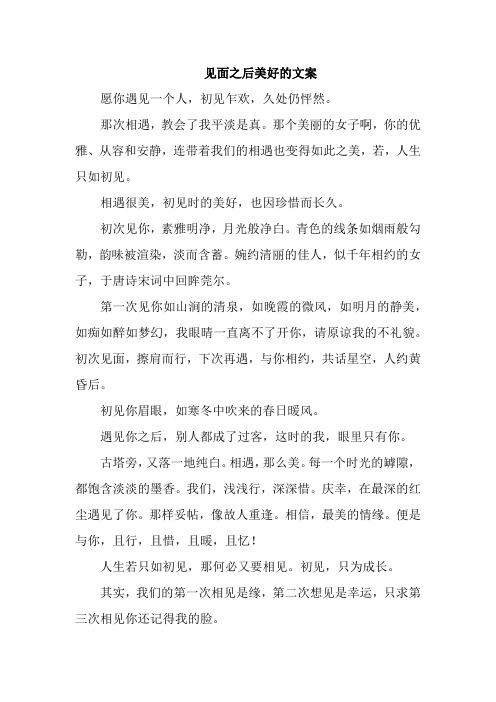 见面之后美好的文案

愿你遇见一个人，初见乍欢，久处仍怦然。

那次相遇，教会了我平淡是真。那个美丽的女子啊，你的优雅、从容和安静，连带着我们的相遇也变得如此之美，若，人生只如初见。

相遇很美，初见时的美好，也因珍惜而长久。

初次见你，素雅明净，月光般净白。青色的线条如烟雨般勾勒，韵味被渲染，淡而含蓄。婉约清丽的佳人，似千年相约的女子，于唐诗宋词中回眸莞尔。

第一次见你如山涧的清泉，如晚霞的微风，如明月的静美，如痴如醉如梦幻，我眼睛一直离不了开你，请原谅我的不礼貌。初次见面，擦肩而行，下次再遇，与你相约，共话星空，人约黄昏后。

初见你眉眼，如寒冬中吹来的春日暖风。

遇见你之后，别人都成了过客，这时的我，眼里只有你。

古塔旁，又落一地纯白。相遇，那么美。每一个时光的罅隙，都饱含淡淡的墨香。我们，浅浅行，深深惜。庆幸，在最深的红尘遇见了你。那样妥帖，像故人重逢。相信，最美的情缘。便是与你，且行，且惜，且暖，且忆！

人生若只如初见，那何必又要相见。初见，只为成长。

其实，我们的第一次相见是缘，第二次想见是幸运，只求第三次相见你还记得我的脸。